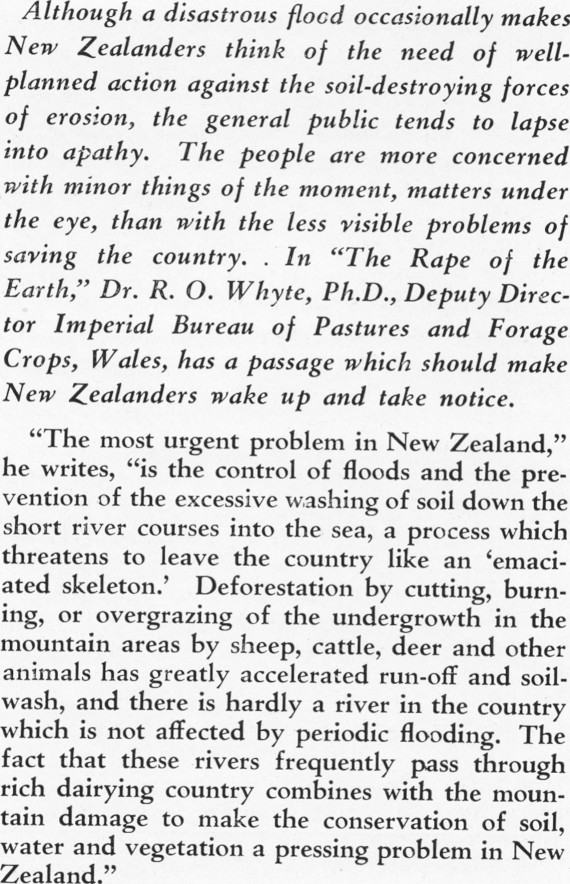 Although a disastrous flood occasionally makes New Zealanders think of the need of well-planned action against the soil-destroying forces of erosion, the general public tends to lapse into apathy. The people are more concerned with minor things of the moment, matters under the eye, than with the less visible problems of saving the country. . In "The Rape of the Earth," Dr. R. O. Whyte, Ph.D., Deputy Director Imperial Bureau of Pastures and Forage Crops, Wales, has a passage which should make New Zealanders wake up and take notice.

"The most urgent problem in New Zealand," he writes, "is the control of floods and the prevention of the excessive washing of soil down the short river courses into the sea, a process which threatens to leave the country like an 'emaciated skeleton.' Deforestation by cutting, burning, or overgrazing of the undergrowth in the mountain areas by sheep, cattle, deer and other animals has greatly accelerated run-off and soil-wash, and there is hardly a river in the country which is not affected by periodic flooding. The fact that these rivers frequently pass through rich dairying country combines with the mountain damage to make the conservation of soil, water and vegetation a pressing problem in New Zealand."